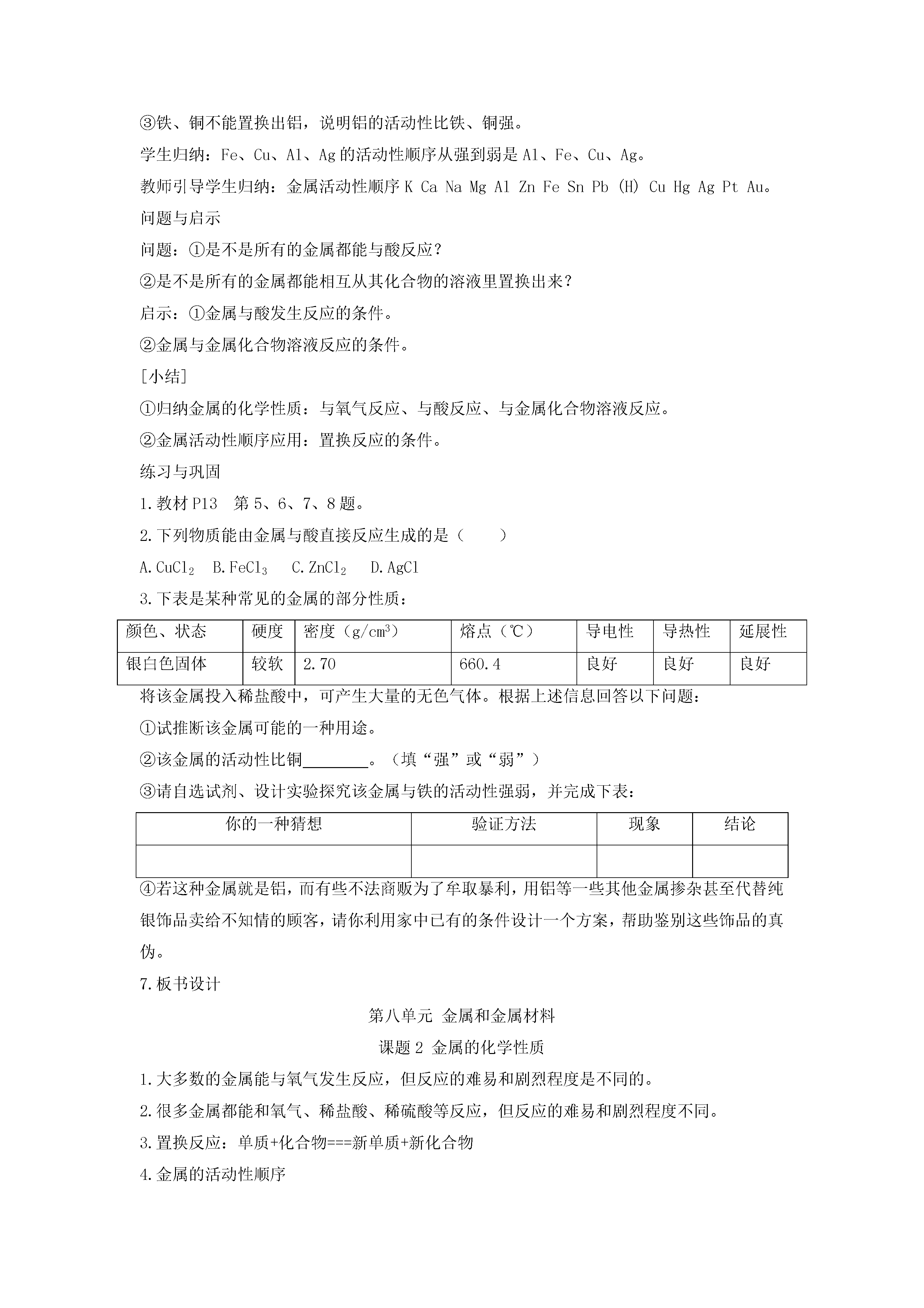 ③铁、铜不能置换出铝，说明铝的活动性比铁、铜强。

学生归纳：Fe、Cu、Al、Ag 的活动性顺序从强到弱是 Al、Fe、Cu、Ag。

教师引导学生归纳：金属活动性顺序 K Ca Na Mg Al Zn Fe Sn Pb (H) Cu Hg Ag Pt Au。

问题与启示

问题：①是不是所有的金属都能与酸反应？

②是不是所有的金属都能相互从其化合物的溶液里置换出来？

启示：①金属与酸发生反应的条件。

②金属与金属化合物溶液反应的条件。

[小结]

①归纳金属的化学性质：与氧气反应、与酸反应、与金属化合物溶液反应。

②金属活动性顺序应用：置换反应的条件。

练习与巩固

1.教材 P13 第 5、6、7、8 题。

2.下列物质能由金属与酸直接反应生成的是（　　）

A.$CuCl_2$　B.$FeCl_3$　C.$ZnCl_2$　D.AgCl

3.下表是某种常见的金属的部分性质：

| 颜色、状态 | 硬度 | 密度（$g/cm^3$） | 熔点（℃） | 导电性 | 导热性 | 延展性 |
|---|---|---|---|---|---|---|
| 银白色固体 | 较软 | 2.70 | 660.4 | 良好 | 良好 | 良好 |

将该金属投入稀盐酸中，可产生大量的无色气体。根据上述信息回答以下问题：

①试推断该金属可能的一种用途。

②该金属的活动性比铜________。（填“强”或“弱”）

③请自选试剂、设计实验探究该金属与铁的活动性强弱，并完成下表：

| 你的一种猜想 | 验证方法 | 现象 | 结论 |
|---|---|---|---|
| | | | |

④若这种金属就是铝，而有些不法商贩为了牟取暴利，用铝等一些其他金属掺杂甚至代替纯银饰品卖给不知情的顾客，请你利用家中已有的条件设计一个方案，帮助鉴别这些饰品的真伪。

7.板书设计

第八单元 金属和金属材料

课题 2 金属的化学性质

1.大多数的金属能与氧气发生反应，但反应的难易和剧烈程度是不同的。

2.很多金属都能和氧气、稀盐酸、稀硫酸等反应，但反应的难易和剧烈程度不同。

3.置换反应：单质+化合物===新单质+新化合物

4.金属的活动性顺序